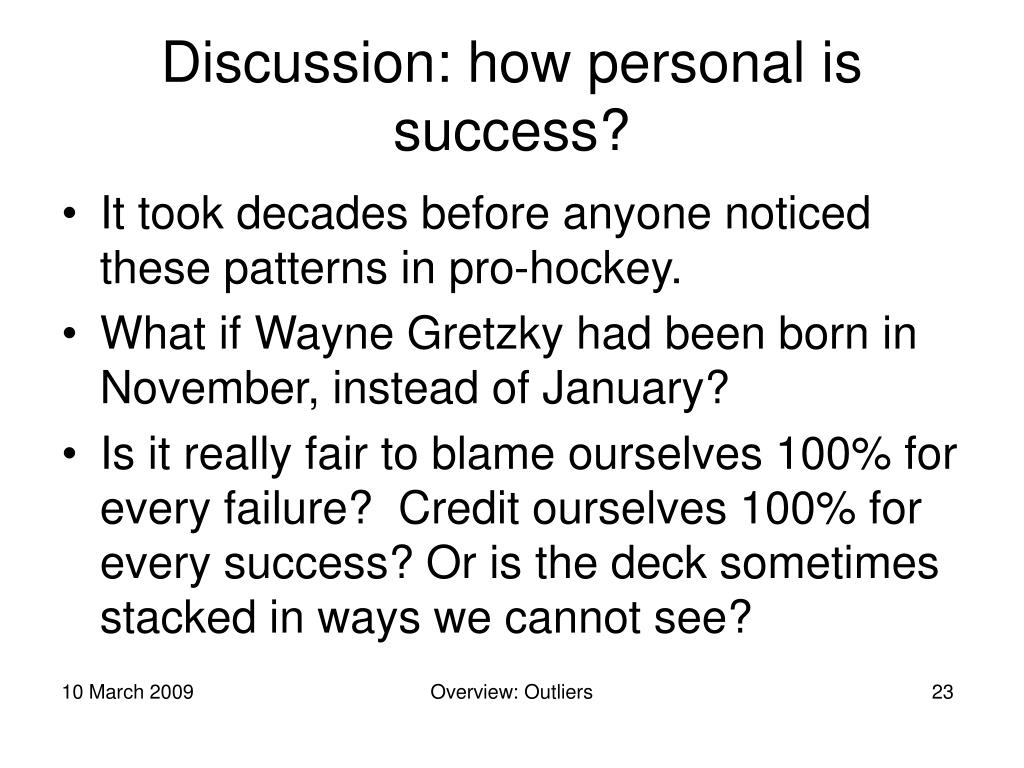 Discussion: how personal is success?

• It took decades before anyone noticed these patterns in pro-hockey.
• What if Wayne Gretzky had been born in November, instead of January?
• Is it really fair to blame ourselves 100% for every failure? Credit ourselves 100% for every success? Or is the deck sometimes stacked in ways we cannot see?

10 March 2009

Overview: Outliers

23